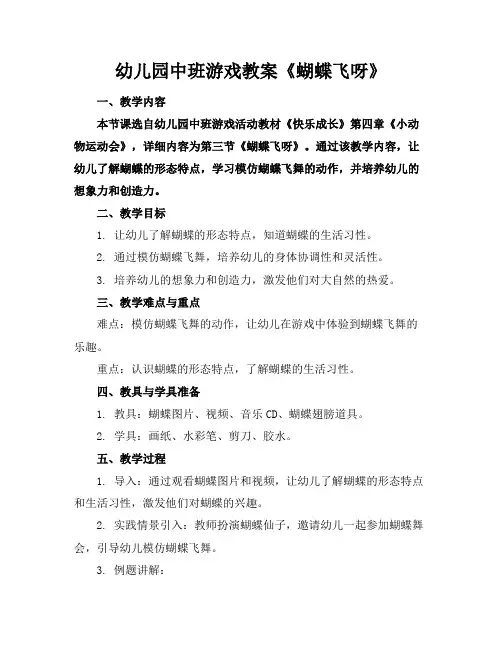 幼儿园中班游戏教案《蝴蝶飞呀》

一、教学内容

本节课选自幼儿园中班游戏活动教材《快乐成长》第四章《小动物运动会》，详细内容为第三节《蝴蝶飞呀》。通过该教学内容，让幼儿了解蝴蝶的形态特点，学习模仿蝴蝶飞舞的动作，并培养幼儿的想象力和创造力。

二、教学目标

1. 让幼儿了解蝴蝶的形态特点，知道蝴蝶的生活习性。

2. 通过模仿蝴蝶飞舞，培养幼儿的身体协调性和灵活性。

3. 培养幼儿的想象力和创造力，激发他们对大自然的热爱。

三、教学难点与重点

难点：模仿蝴蝶飞舞的动作，让幼儿在游戏中体验到蝴蝶飞舞的乐趣。

重点：认识蝴蝶的形态特点，了解蝴蝶的生活习性。

四、教具与学具准备

1. 教具：蝴蝶图片、视频、音乐CD、蝴蝶翅膀道具。

2. 学具：画纸、水彩笔、剪刀、胶水。

五、教学过程

1. 导入：通过观看蝴蝶图片和视频，让幼儿了解蝴蝶的形态特点和生活习性，激发他们对蝴蝶的兴趣。

2. 实践情景引入：教师扮演蝴蝶仙子，邀请幼儿一起参加蝴蝶舞会，引导幼儿模仿蝴蝶飞舞。

3. 例题讲解：